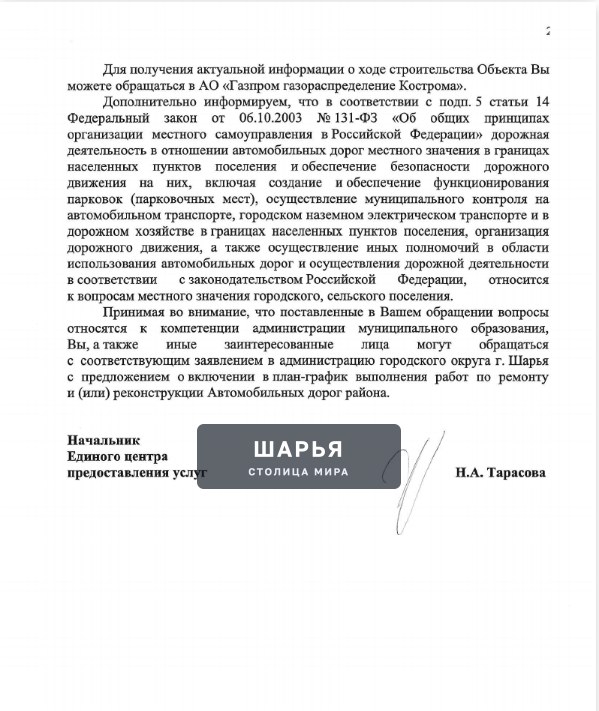 2

Для получения актуальной информации о ходе строительства Объекта Вы можете обращаться в АО «Газпром газораспределение Кострома».

Дополнительно информируем, что в соответствии с подп. 5 статьи 14 Федеральный закон от 06.10.2003 № 131-ФЗ «Об общих принципах организации местного самоуправления в Российской Федерации» дорожная деятельность в отношении автомобильных дорог местного значения в границах населенных пунктов поселения и обеспечение безопасности дорожного движения на них, включая создание и обеспечение функционирования парковок (парковочных мест), осуществление муниципального контроля на автомобильном транспорте, городском наземном электрическом транспорте и в дорожном хозяйстве в границах населенных пунктов поселения, организация дорожного движения, а также осуществление иных полномочий в области использования автомобильных дорог и осуществления дорожной деятельности в соответствии с законодательством Российской Федерации, относится к вопросам местного значения городского, сельского поселения.

Принимая во внимание, что поставленные в Вашем обращении вопросы относятся к компетенции администрации муниципального образования, Вы, а также иные заинтересованные лица могут обращаться с соответствующим заявлением в администрацию городского округа г. Шарья с предложением о включении в план-график выполнения работ по ремонту и (или) реконструкции Автомобильных дорог района.

Начальник
Единого центра
предоставления услуг

Н.А. Тарасова

ШАРЬЯ
СТОЛИЦА МИРА